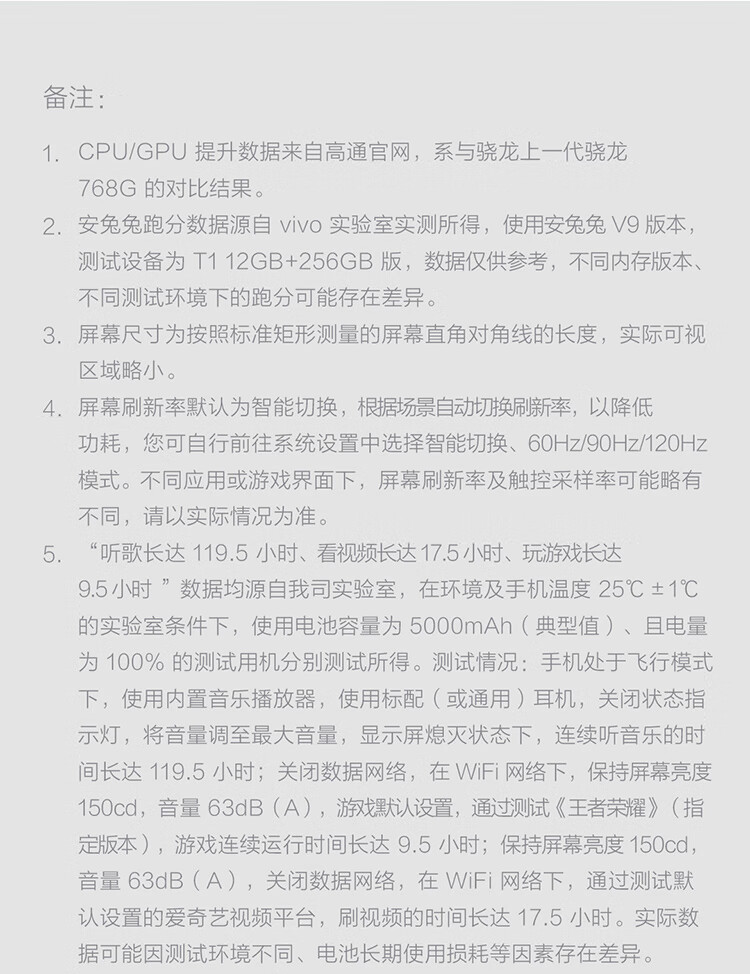 备注：

1. CPU/GPU 提升数据来自高通官网，系与骁龙上一代骁龙 768G 的对比结果。

2. 安兔兔跑分数据源自 vivo 实验室实测所得，使用安兔兔 V9 版本，测试设备为 T1 12GB+256GB 版，数据仅供参考，不同内存版本、不同测试环境下的跑分可能存在差异。

3. 屏幕尺寸为按照标准矩形测量的屏幕直角对角线的长度，实际可视区域略小。

4. 屏幕刷新率默认为智能切换，根据场景自动切换刷新率，以降低功耗，您可自行前往系统设置中选择智能切换、60Hz/90Hz/120Hz 模式。不同应用或游戏界面下，屏幕刷新率及触控采样率可能略有不同，请以实际情况为准。

5. “听歌长达 119.5 小时、看视频长达 17.5 小时、玩游戏长达 9.5 小时 ”数据均源自我司实验室，在环境及手机温度 25℃ ±1℃ 的实验室条件下，使用电池容量为 5000mAh（典型值）、且电量为 100% 的测试用机分别测试所得。测试情况：手机处于飞行模式下，使用内置音乐播放器，使用标配（或通用）耳机，关闭状态指示灯，将音量调至最大音量，显示屏熄灭状态下，连续听音乐的时间长达 119.5 小时；关闭数据网络，在 WiFi 网络下，保持屏幕亮度 150cd，音量 63dB（A），游戏默认设置，通过测试《王者荣耀》（指定版本），游戏连续运行时间长达 9.5 小时；保持屏幕亮度 150cd，音量 63dB（A），关闭数据网络，在 WiFi 网络下，通过测试默认设置的爱奇艺视频平台，刷视频的时间长达 17.5 小时。实际数据可能因测试环境不同、电池长期使用损耗等因素存在差异。